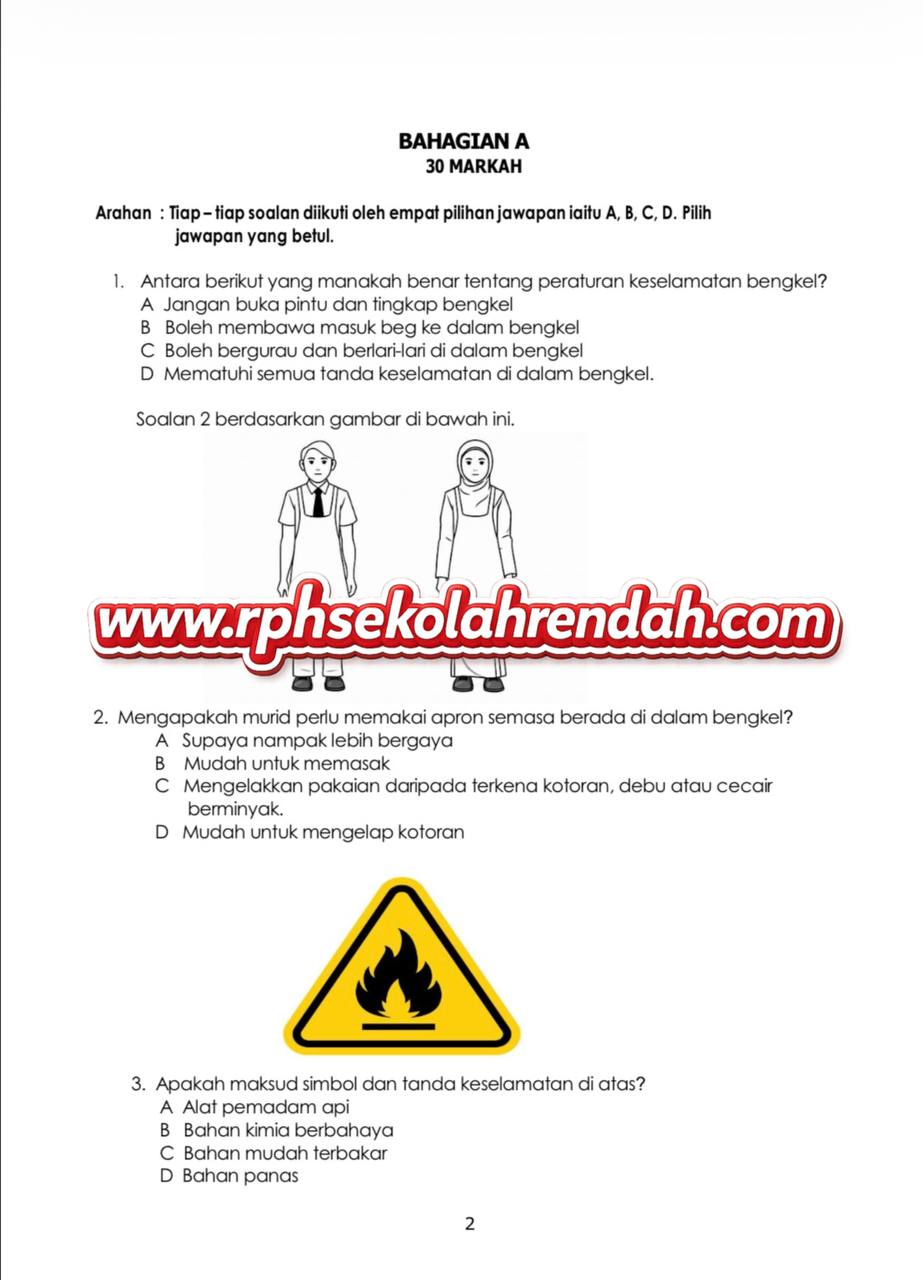 BAHAGIAN A
30 MARKAH

Arahan : Tiap – tiap soalan diikuti oleh empat pilihan jawapan iaitu A, B, C, D. Pilih jawapan yang betul.

1. Antara berikut yang manakah benar tentang peraturan keselamatan bengkel?
A Jangan buka pintu dan tingkap bengkel
B Boleh membawa masuk beg ke dalam bengkel
C Boleh bergurau dan berlari-lari di dalam bengkel
D Mematuhi semua tanda keselamatan di dalam bengkel.

Soalan 2 berdasarkan gambar di bawah ini.

www.rphsekolahrendah.com

2. Mengapakah murid perlu memakai apron semasa berada di dalam bengkel?
A Supaya nampak lebih bergaya
B Mudah untuk memasak
C Mengelakkan pakaian daripada terkena kotoran, debu atau cecair berminyak.
D Mudah untuk mengelap kotoran

3. Apakah maksud simbol dan tanda keselamatan di atas?
A Alat pemadam api
B Bahan kimia berbahaya
C Bahan mudah terbakar
D Bahan panas

2